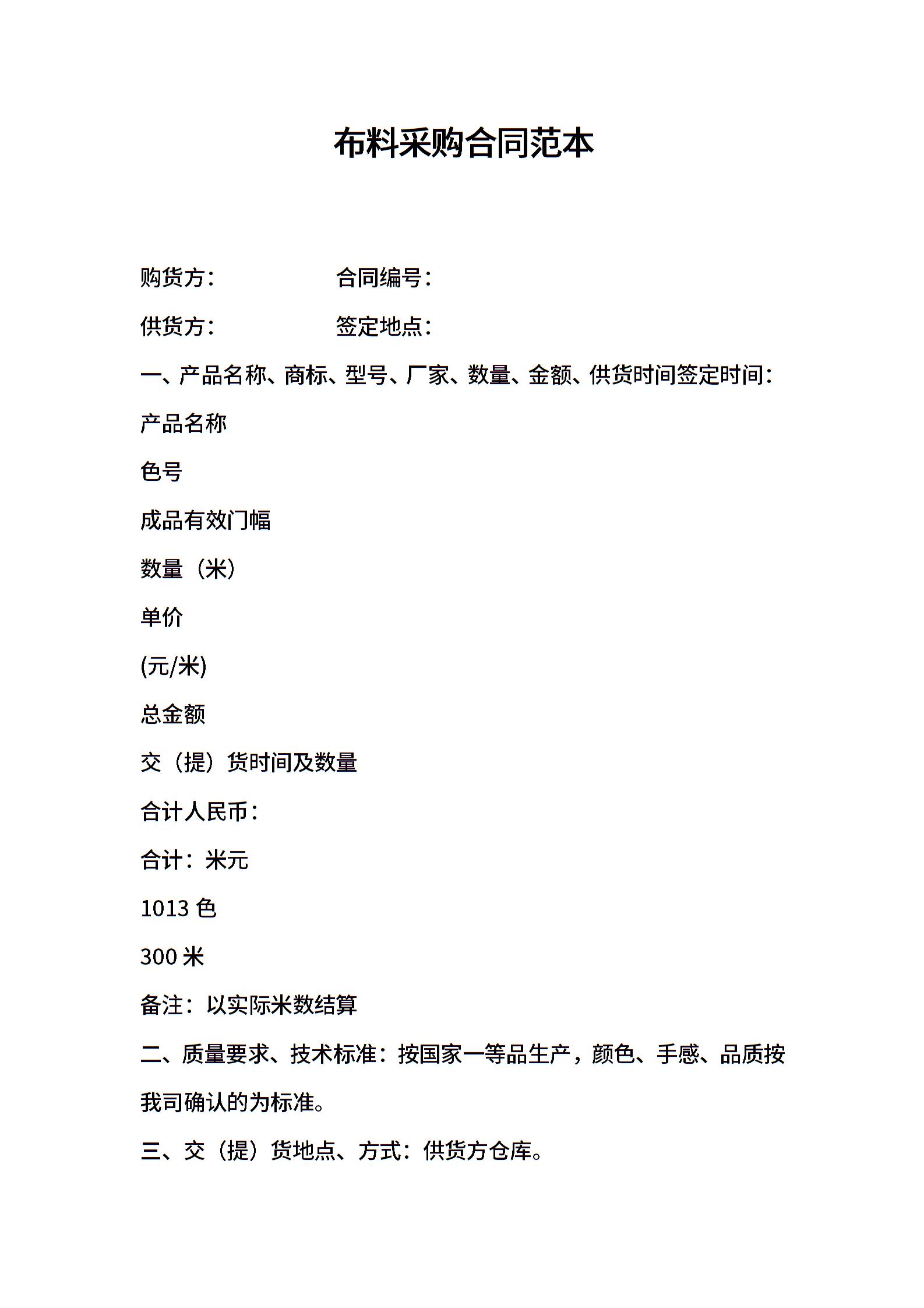 布料采购合同范本

购货方：　　　　　合同编号：

供货方：　　　　　签定地点：

一、产品名称、商标、型号、厂家、数量、金额、供货时间签定时间：

产品名称

色号

成品有效门幅

数量（米）

单价

(元/米)

总金额

交（提）货时间及数量

合计人民币：

合计：米元

1013 色

300 米

备注：以实际米数结算

二、质量要求、技术标准：按国家一等品生产，颜色、手感、品质按我司确认的为标准。

三、交（提）货地点、方式：供货方仓库。